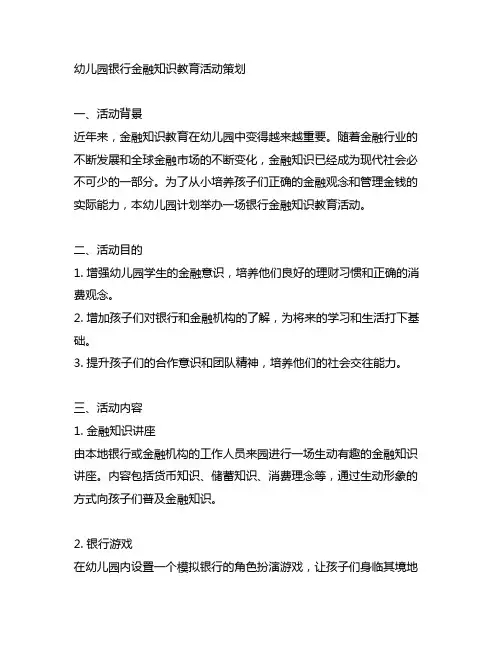 幼儿园银行金融知识教育活动策划

一、活动背景
近年来，金融知识教育在幼儿园中变得越来越重要。随着金融行业的不断发展和全球金融市场的不断变化，金融知识已经成为现代社会必不可少的一部分。为了从小培养孩子们正确的金融观念和管理金钱的实际能力，本幼儿园计划举办一场银行金融知识教育活动。

二、活动目的
1. 增强幼儿园学生的金融意识，培养他们良好的理财习惯和正确的消费观念。
2. 增加孩子们对银行和金融机构的了解，为将来的学习和生活打下基础。
3. 提升孩子们的合作意识和团队精神，培养他们的社会交往能力。

三、活动内容
1. 金融知识讲座
由本地银行或金融机构的工作人员来园进行一场生动有趣的金融知识讲座。内容包括货币知识、储蓄知识、消费理念等，通过生动形象的方式向孩子们普及金融知识。

2. 银行游戏
在幼儿园内设置一个模拟银行的角色扮演游戏，让孩子们身临其境地